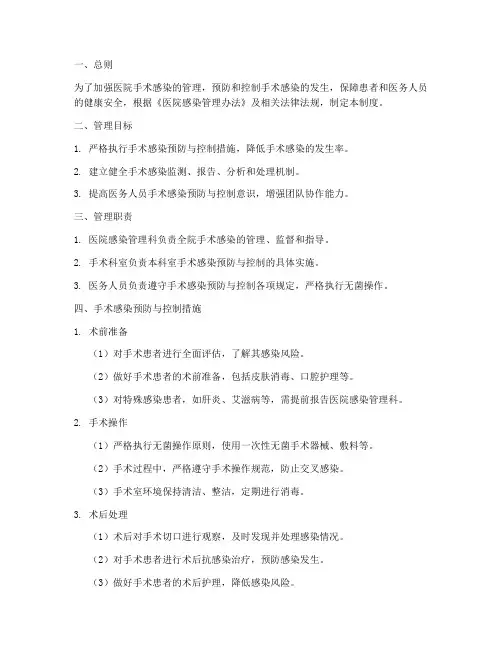 一、总则

为了加强医院手术感染的管理，预防和控制手术感染的发生，保障患者和医务人员的健康安全，根据《医院感染管理办法》及相关法律法规，制定本制度。

二、管理目标

1. 严格执行手术感染预防与控制措施，降低手术感染的发生率。

2. 建立健全手术感染监测、报告、分析和处理机制。

3. 提高医务人员手术感染预防与控制意识，增强团队协作能力。

三、管理职责

1. 医院感染管理科负责全院手术感染的管理、监督和指导。

2. 手术科室负责本科室手术感染预防与控制的具体实施。

3. 医务人员负责遵守手术感染预防与控制各项规定，严格执行无菌操作。

四、手术感染预防与控制措施

1. 术前准备

（1）对手术患者进行全面评估，了解其感染风险。

（2）做好手术患者的术前准备，包括皮肤消毒、口腔护理等。

（3）对特殊感染患者，如肝炎、艾滋病等，需提前报告医院感染管理科。

2. 手术操作

（1）严格执行无菌操作原则，使用一次性无菌手术器械、敷料等。

（2）手术过程中，严格遵守手术操作规范，防止交叉感染。

（3）手术室环境保持清洁、整洁，定期进行消毒。

3. 术后处理

（1）术后对手术切口进行观察，及时发现并处理感染情况。

（2）对手术患者进行术后抗感染治疗，预防感染发生。

（3）做好手术患者的术后护理，降低感染风险。